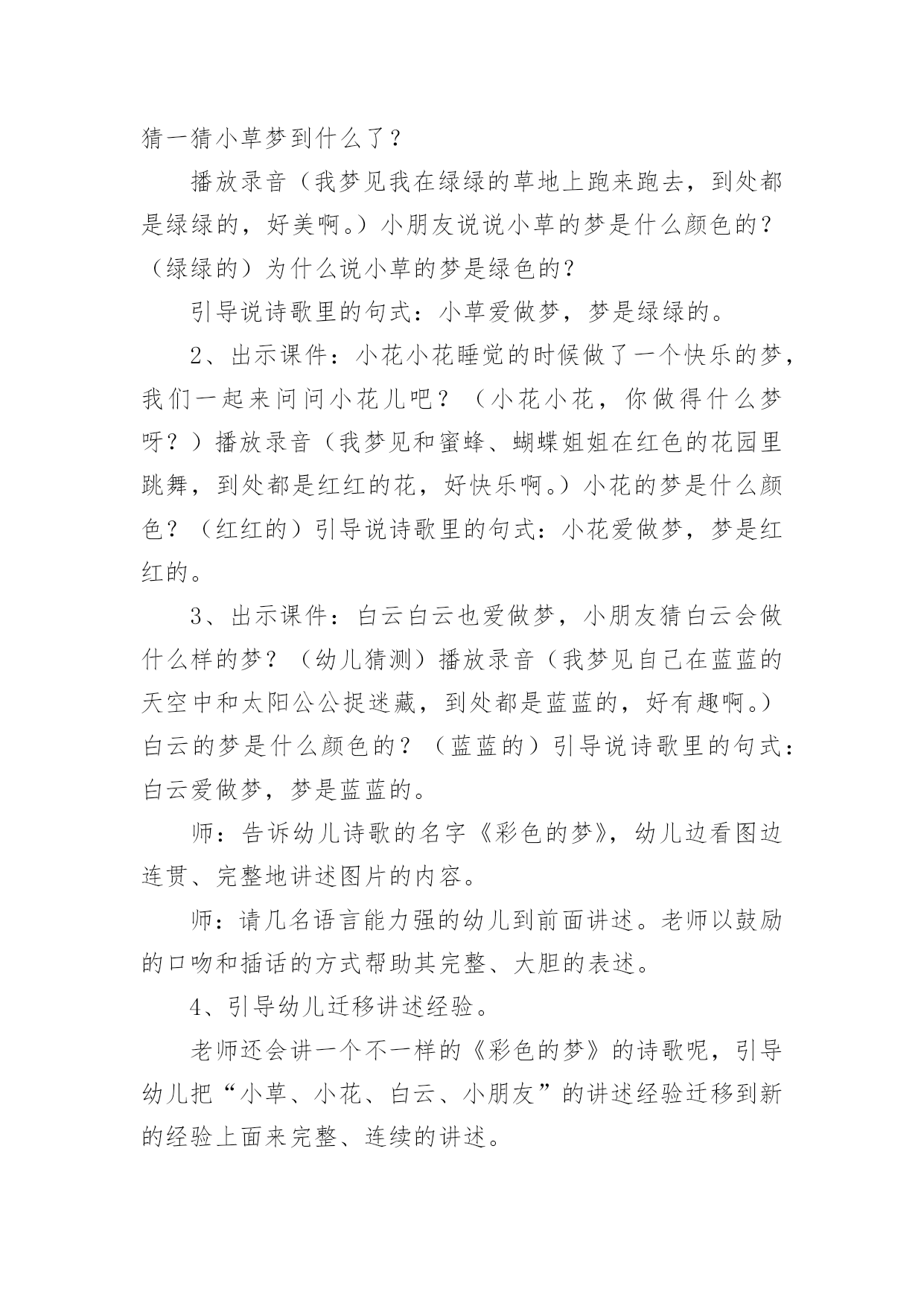 猜一猜小草梦到什么了？

播放录音（我梦见我在绿绿的草地上跑来跑去，到处都是绿绿的，好美啊。）小朋友说说小草的梦是什么颜色的？（绿绿的）为什么说小草的梦是绿色的？

引导说诗歌里的句式：小草爱做梦，梦是绿绿的。

2、出示课件：小花小花睡觉的时候做了一个快乐的梦，我们一起来问问小花儿吧？（小花小花，你做得什么梦呀？）播放录音（我梦见和蜜蜂、蝴蝶姐姐在红色的花园里跳舞，到处都是红红的花，好快乐啊。）小花的梦是什么颜色？（红红的）引导说诗歌里的句式：小花爱做梦，梦是红红的。

3、出示课件：白云白云也爱做梦，小朋友猜白云会做什么样的梦？（幼儿猜测）播放录音（我梦见自己在蓝蓝的天空中和太阳公公捉迷藏，到处都是蓝蓝的，好有趣啊。）白云的梦是什么颜色的？（蓝蓝的）引导说诗歌里的句式：白云爱做梦，梦是蓝蓝的。

师：告诉幼儿诗歌的名字《彩色的梦》，幼儿边看图边连贯、完整地讲述图片的内容。

师：请几名语言能力强的幼儿到前面讲述。老师以鼓励的口吻和插话的方式帮助其完整、大胆的表述。

4、引导幼儿迁移讲述经验。

老师还会讲一个不一样的《彩色的梦》的诗歌呢，引导幼儿把“小草、小花、白云、小朋友”的讲述经验迁移到新的经验上面来完整、连续的讲述。